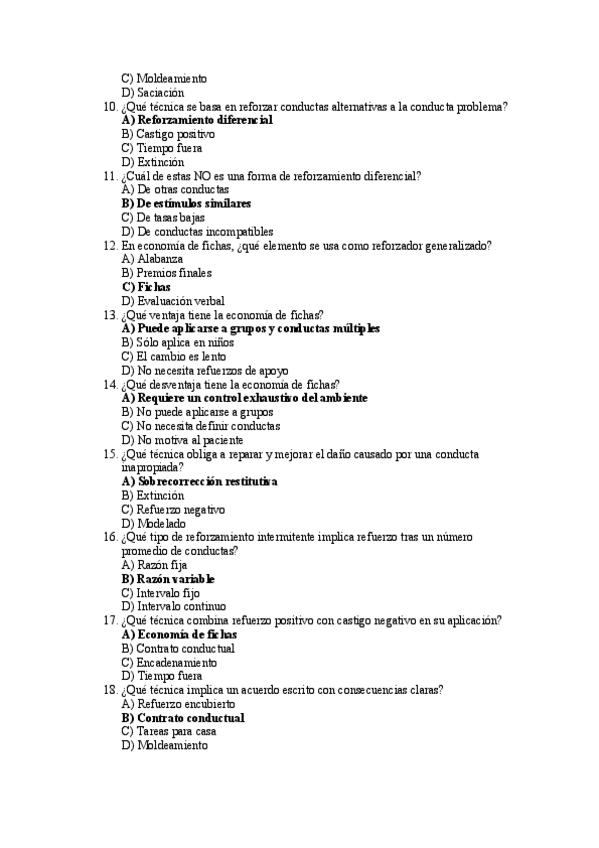 C) Moldeamiento
D) Saciación
10. ¿Qué técnica se basa en reforzar conductas alternativas a la conducta problema?
A) Reforzamiento diferencial
B) Castigo positivo
C) Tiempo fuera
D) Extinción
11. ¿Cuál de estas NO es una forma de reforzamiento diferencial?
A) De otras conductas
B) De estímulos similares
C) De tasas bajas
D) De conductas incompatibles
12. En economía de fichas, ¿qué elemento se usa como reforzador generalizado?
A) Alabanza
B) Premios finales
C) Fichas
D) Evaluación verbal
13. ¿Qué ventaja tiene la economía de fichas?
A) Puede aplicarse a grupos y conductas múltiples
B) Sólo aplica en niños
C) El cambio es lento
D) No necesita refuerzos de apoyo
14. ¿Qué desventaja tiene la economía de fichas?
A) Requiere un control exhaustivo del ambiente
B) No puede aplicarse a grupos
C) No necesita definir conductas
D) No motiva al paciente
15. ¿Qué técnica obliga a reparar y mejorar el daño causado por una conducta inapropiada?
A) Sobrecorrección restitutiva
B) Extinción
C) Refuerzo negativo
D) Modelado
16. ¿Qué tipo de reforzamiento intermitente implica refuerzo tras un número promedio de conductas?
A) Razón fija
B) Razón variable
C) Intervalo fijo
D) Intervalo continuo
17. ¿Qué técnica combina refuerzo positivo con castigo negativo en su aplicación?
A) Economía de fichas
B) Contrato conductual
C) Encadenamiento
D) Tiempo fuera
18. ¿Qué técnica implica un acuerdo escrito con consecuencias claras?
A) Refuerzo encubierto
B) Contrato conductual
C) Tareas para casa
D) Moldeamiento